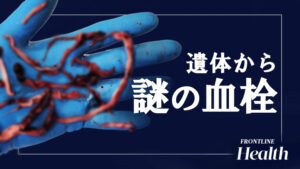 遺体から
謎の血栓

FRONTLINE
Health